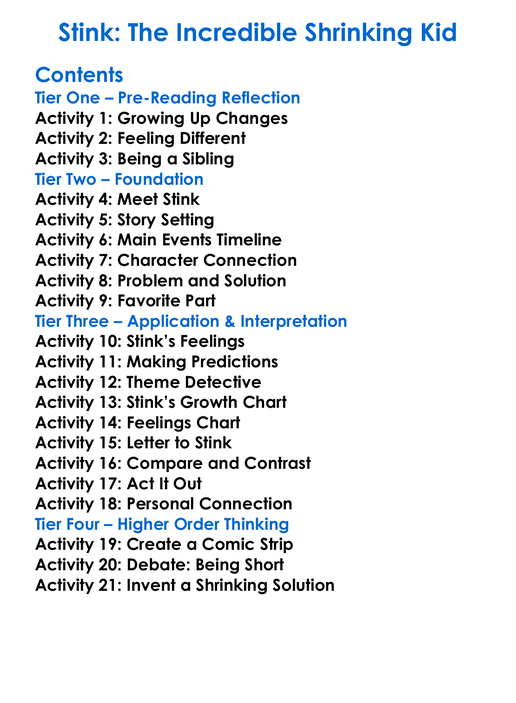 Stink: The Incredible Shrinking Kid

Contents

Tier One – Pre-Reading Reflection
Activity 1: Growing Up Changes
Activity 2: Feeling Different
Activity 3: Being a Sibling

Tier Two – Foundation
Activity 4: Meet Stink
Activity 5: Story Setting
Activity 6: Main Events Timeline
Activity 7: Character Connection
Activity 8: Problem and Solution
Activity 9: Favorite Part

Tier Three – Application & Interpretation
Activity 10: Stink's Feelings
Activity 11: Making Predictions
Activity 12: Theme Detective
Activity 13: Stink's Growth Chart
Activity 14: Feelings Chart
Activity 15: Letter to Stink
Activity 16: Compare and Contrast
Activity 17: Act It Out
Activity 18: Personal Connection

Tier Four – Higher Order Thinking
Activity 19: Create a Comic Strip
Activity 20: Debate: Being Short
Activity 21: Invent a Shrinking Solution